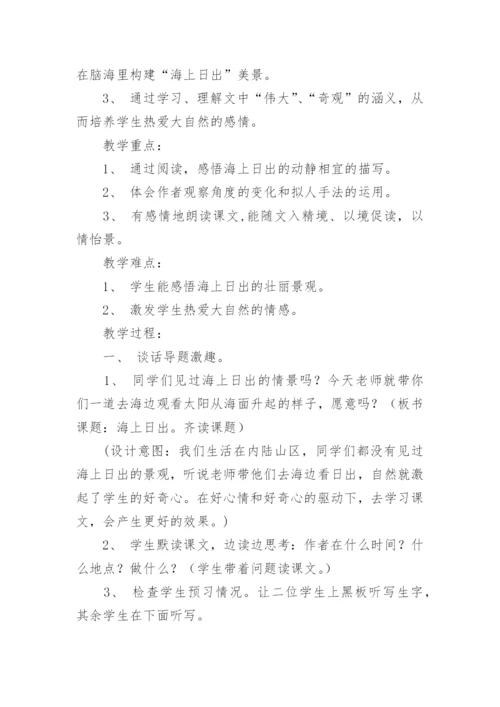 在脑海里构建“海上日出”美景。

3、 通过学习、理解文中“伟大”、“奇观”的涵义，从而培养学生热爱大自然的感情。

教学重点：

1、 通过阅读，感悟海上日出的动静相宜的描写。

2、 体会作者观察角度的变化和拟人手法的运用。

3、 有感情地朗读课文,能随文入精境、以境促读，以情怡景。

教学难点：

1、 学生能感悟海上日出的壮丽景观。

2、 激发学生热爱大自然的情感。

教学过程：

一、 谈话导题激趣。

1、 同学们见过海上日出的情景吗？今天老师就带你们一道去海边观看太阳从海面升起的样子，愿意吗？（板书课题：海上日出。齐读课题）

（设计意图：我们生活在内陆山区，同学们都没有见过海上日出的景观，听说老师带他们去海边看日出，自然就激起了学生的好奇心。在好心情和好奇心的驱动下，去学习课文，会产生更好的效果。）

2、 学生默读课文，边读边思考：作者在什么时间？什么地点？做什么？（学生带着问题读课文。）

3、 检查学生预习情况。让二位学生上黑板听写生字，其余学生在下面听写。